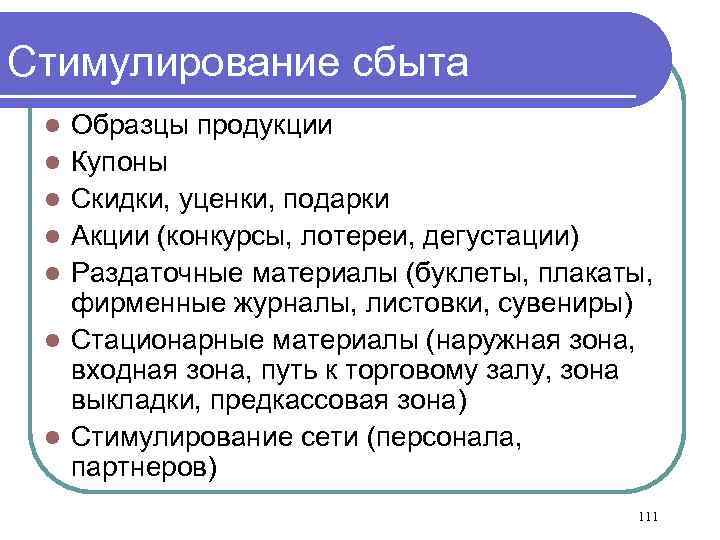 Стимулирование сбыта

- Образцы продукции
- Купоны
- Скидки, уценки, подарки
- Акции (конкурсы, лотереи, дегустации)
- Раздаточные материалы (буклеты, плакаты, фирменные журналы, листовки, сувениры)
- Стационарные материалы (наружная зона, входная зона, путь к торговому залу, зона выкладки, предкассовая зона)
- Стимулирование сети (персонала, партнеров)

111